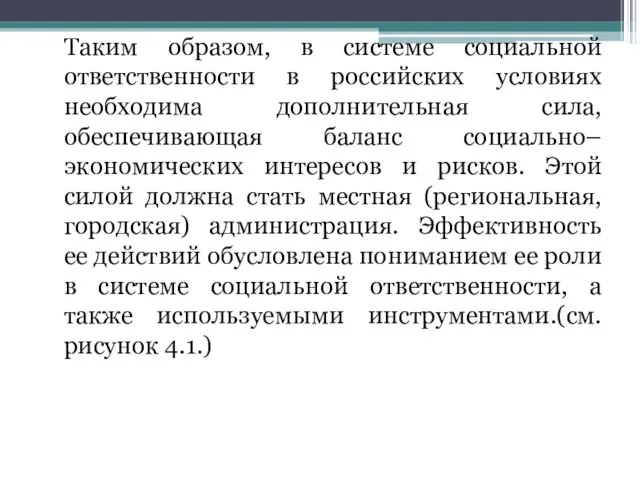 Таким образом, в системе социальной ответственности в российских условиях необходима дополнительная сила, обеспечивающая баланс социально–экономических интересов и рисков. Этой силой должна стать местная (региональная, городская) администрация. Эффективность ее действий обусловлена пониманием ее роли в системе социальной ответственности, а также используемыми инструментами.(см. рисунок 4.1.)